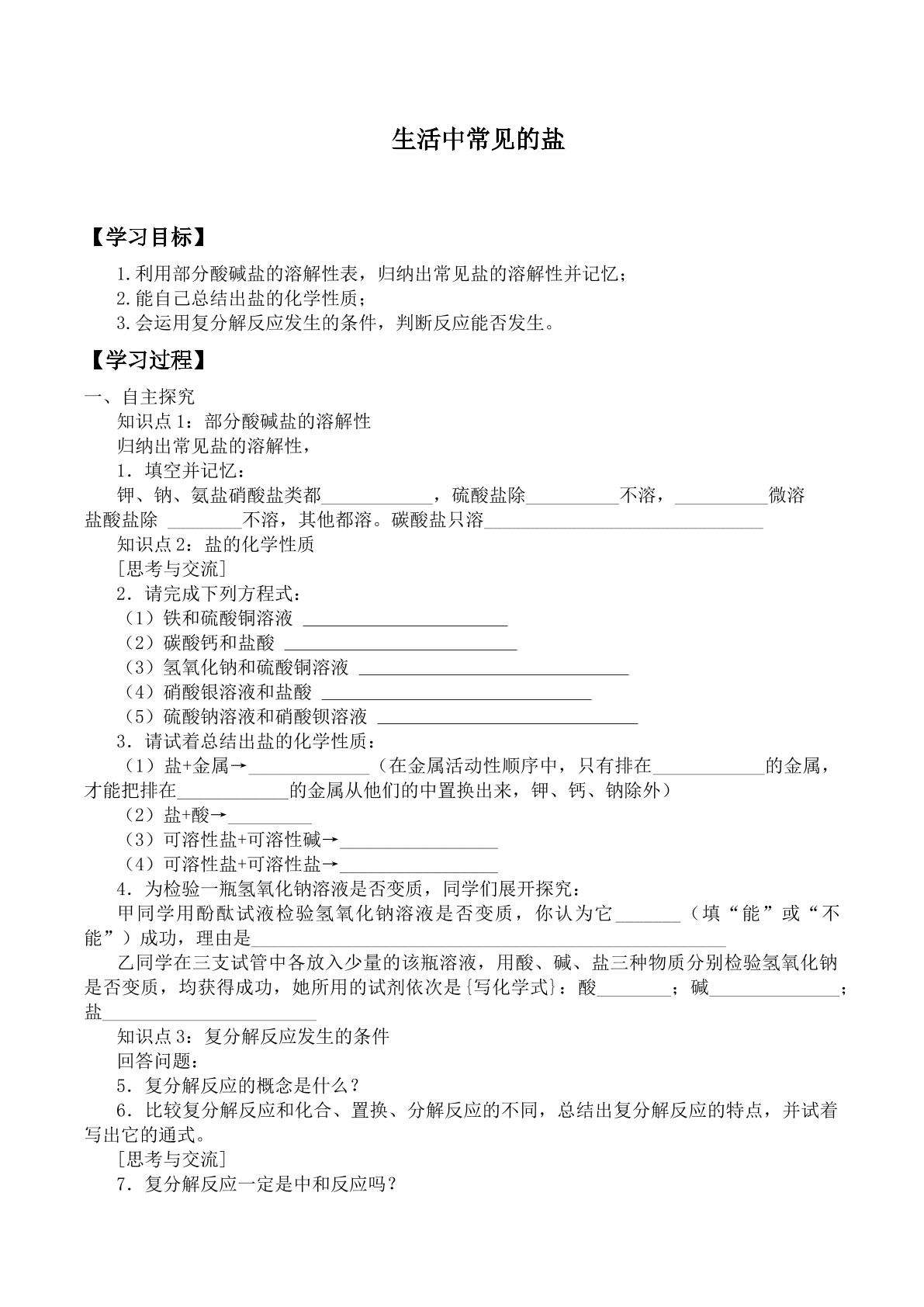 生活中常见的盐

【学习目标】

1.利用部分酸碱盐的溶解性表，归纳出常见盐的溶解性并记忆；

2.能自己总结出盐的化学性质；

3.会运用复分解反应发生的条件，判断反应能否发生。

【学习过程】

一、自主探究

知识点1：部分酸碱盐的溶解性

归纳出常见盐的溶解性，

1．填空并记忆：

钾、钠、氨盐硝酸盐类都____，硫酸盐除____不溶，____微溶盐酸盐除 ____不溶，其他都溶。碳酸盐只溶____

知识点2：盐的化学性质

[思考与交流]

2．请完成下列方程式：

（1）铁和硫酸铜溶液 ____

（2）碳酸钙和盐酸 ____

（3）氢氧化钠和硫酸铜溶液 ____

（4）硝酸银溶液和盐酸 ____

（5）硫酸钠溶液和硝酸钡溶液 ____

3．请试着总结出盐的化学性质：

（1）盐+金属→____（在金属活动性顺序中，只有排在____的金属，才能把排在____的金属从他们的中置换出来，钾、钙、钠除外）

（2）盐+酸→____

（3）可溶性盐+可溶性碱→____

（4）可溶性盐+可溶性盐→____

4．为检验一瓶氢氧化钠溶液是否变质，同学们展开探究：

甲同学用酚酞试液检验氢氧化钠溶液是否变质，你认为它____（填“能”或“不能”）成功，理由是____

乙同学在三支试管中各放入少量的该瓶溶液，用酸、碱、盐三种物质分别检验氢氧化钠是否变质，均获得成功，她所用的试剂依次是{写化学式}：酸____；碱____；盐____

知识点3：复分解反应发生的条件

回答问题：

5．复分解反应的概念是什么？

6．比较复分解反应和化合、置换、分解反应的不同，总结出复分解反应的特点，并试着写出它的通式。

[思考与交流]

7．复分解反应一定是中和反应吗？